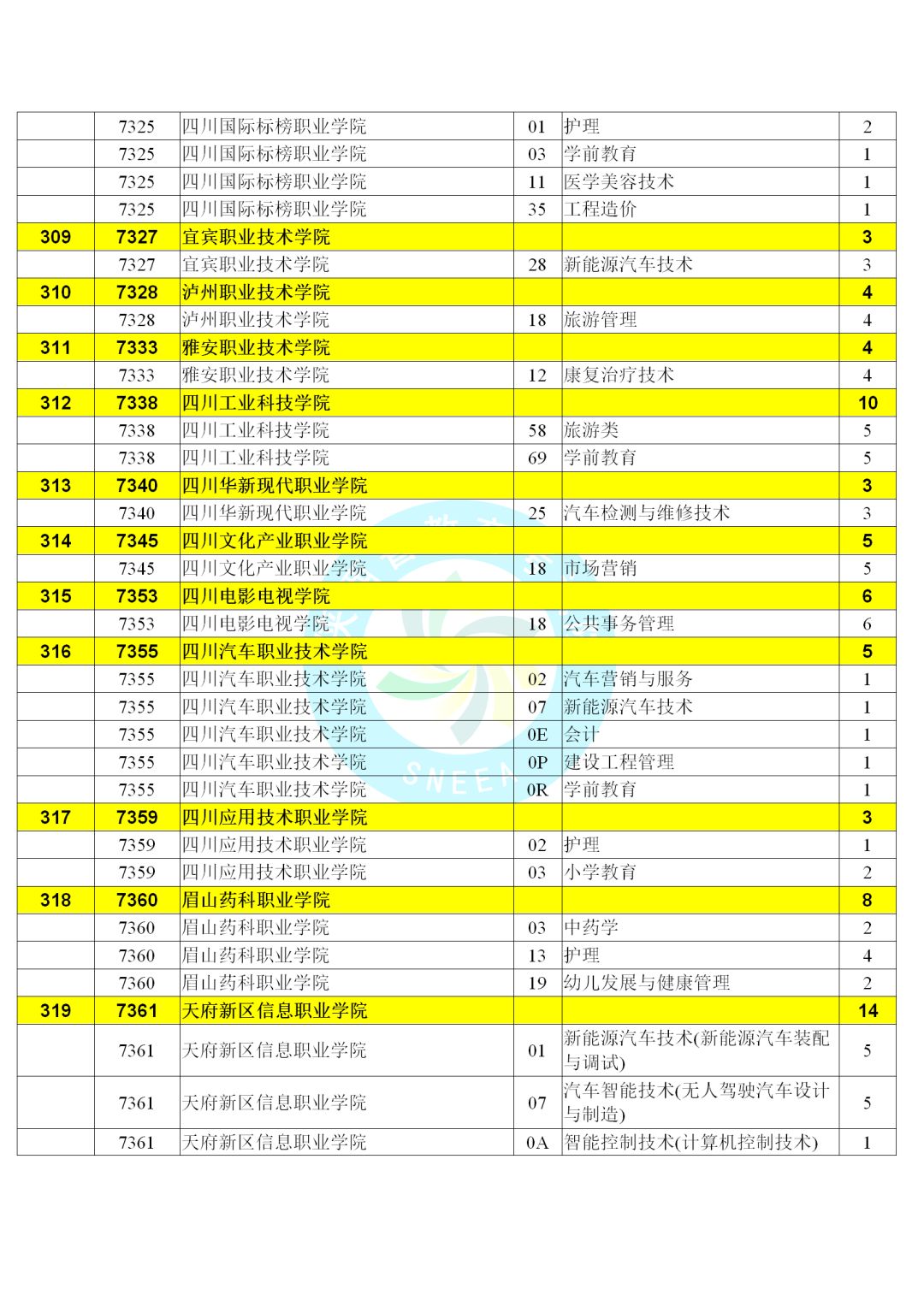 |  |  |  |  |  |  |
|---|---|---|---|---|---|
|  | 7325 | 四川国际标榜职业学院 | 01 | 护理 | 2 |
|  | 7325 | 四川国际标榜职业学院 | 03 | 学前教育 | 1 |
|  | 7325 | 四川国际标榜职业学院 | 11 | 医学美容技术 | 1 |
|  | 7325 | 四川国际标榜职业学院 | 35 | 工程造价 | 1 |
| 309 | 7327 | 宜宾职业技术学院 |  |  | 3 |
|  | 7327 | 宜宾职业技术学院 | 28 | 新能源汽车技术 | 3 |
| 310 | 7328 | 泸州职业技术学院 |  |  | 4 |
|  | 7328 | 泸州职业技术学院 | 18 | 旅游管理 | 4 |
| 311 | 7333 | 雅安职业技术学院 |  |  | 4 |
|  | 7333 | 雅安职业技术学院 | 12 | 康复治疗技术 | 4 |
| 312 | 7338 | 四川工业科技学院 |  |  | 10 |
|  | 7338 | 四川工业科技学院 | 58 | 旅游类 | 5 |
|  | 7338 | 四川工业科技学院 | 69 | 学前教育 | 5 |
| 313 | 7340 | 四川华新现代职业学院 |  |  | 3 |
|  | 7340 | 四川华新现代职业学院 | 25 | 汽车检测与维修技术 | 3 |
| 314 | 7345 | 四川文化产业职业学院 |  |  | 5 |
|  | 7345 | 四川文化产业职业学院 | 18 | 市场营销 | 5 |
| 315 | 7353 | 四川电影电视学院 |  |  | 6 |
|  | 7353 | 四川电影电视学院 | 18 | 公共事务管理 | 6 |
| 316 | 7355 | 四川汽车职业技术学院 |  |  | 5 |
|  | 7355 | 四川汽车职业技术学院 | 02 | 汽车营销与服务 | 1 |
|  | 7355 | 四川汽车职业技术学院 | 07 | 新能源汽车技术 | 1 |
|  | 7355 | 四川汽车职业技术学院 | 0E | 会计 | 1 |
|  | 7355 | 四川汽车职业技术学院 | 0P | 建设工程管理 | 1 |
|  | 7355 | 四川汽车职业技术学院 | 0R | 学前教育 | 1 |
| 317 | 7359 | 四川应用技术职业学院 |  |  | 3 |
|  | 7359 | 四川应用技术职业学院 | 02 | 护理 | 1 |
|  | 7359 | 四川应用技术职业学院 | 03 | 小学教育 | 2 |
| 318 | 7360 | 眉山药科职业学院 |  |  | 8 |
|  | 7360 | 眉山药科职业学院 | 03 | 中药学 | 2 |
|  | 7360 | 眉山药科职业学院 | 13 | 护理 | 4 |
|  | 7360 | 眉山药科职业学院 | 19 | 幼儿发展与健康管理 | 2 |
| 319 | 7361 | 天府新区信息职业学院 |  |  | 14 |
|  | 7361 | 天府新区信息职业学院 | 01 | 新能源汽车技术(新能源汽车装配与调试) | 5 |
|  | 7361 | 天府新区信息职业学院 | 07 | 汽车智能技术(无人驾驶汽车设计与制造) | 5 |
|  | 7361 | 天府新区信息职业学院 | 0A | 智能控制技术(计算机控制技术) | 1 |

SNEEA